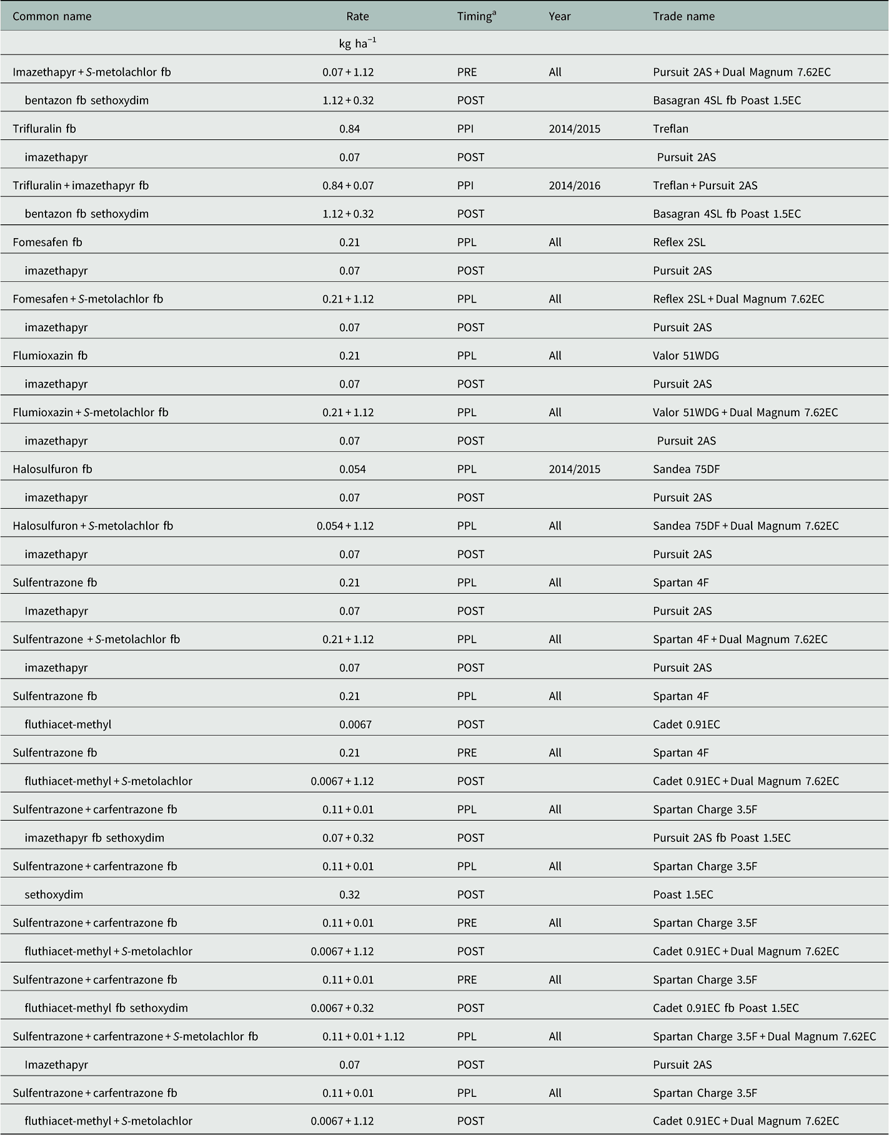 | Common name | Rate | Timing$^a$ | Year | Trade name |
|---|---|---|---|---|
| | kg ha$^{-1}$ | | | |
| Imazethapyr + S-metolachlor fb | 0.07 + 1.12 | PRE | All | Pursuit 2AS + Dual Magnum 7.62EC |
| bentazon fb sethoxydim | 1.12 + 0.32 | POST | | Basagran 4SL fb Poast 1.5EC |
| Trifluralin fb | 0.84 | PPI | 2014/2015 | Treflan |
| imazethapyr | 0.07 | POST | | Pursuit 2AS |
| Trifluralin + imazethapyr fb | 0.84 + 0.07 | PPI | 2014/2016 | Treflan + Pursuit 2AS |
| bentazon fb sethoxydim | 1.12 + 0.32 | POST | | Basagran 4SL fb Poast 1.5EC |
| Fomesafen fb | 0.21 | PPL | All | Reflex 2SL |
| imazethapyr | 0.07 | POST | | Pursuit 2AS |
| Fomesafen + S-metolachlor fb | 0.21 + 1.12 | PPL | All | Reflex 2SL + Dual Magnum 7.62EC |
| imazethapyr | 0.07 | POST | | Pursuit 2AS |
| Flumioxazin fb | 0.21 | PPL | All | Valor 51WDG |
| imazethapyr | 0.07 | POST | | Pursuit 2AS |
| Flumioxazin + S-metolachlor fb | 0.21 + 1.12 | PPL | All | Valor 51WDG + Dual Magnum 7.62EC |
| imazethapyr | 0.07 | POST | | Pursuit 2AS |
| Halosulfuron fb | 0.054 | PPL | 2014/2015 | Sandea 75DF |
| imazethapyr | 0.07 | POST | | Pursuit 2AS |
| Halosulfuron + S-metolachlor fb | 0.054 + 1.12 | PPL | All | Sandea 75DF + Dual Magnum 7.62EC |
| imazethapyr | 0.07 | POST | | Pursuit 2AS |
| Sulfentrazone fb | 0.21 | PPL | All | Spartan 4F |
| Imazethapyr | 0.07 | POST | | Pursuit 2AS |
| Sulfentrazone + S-metolachlor fb | 0.21 + 1.12 | PPL | All | Spartan 4F + Dual Magnum 7.62EC |
| imazethapyr | 0.07 | POST | | Pursuit 2AS |
| Sulfentrazone fb | 0.21 | PPL | All | Spartan 4F |
| fluthiacet-methyl | 0.0067 | POST | | Cadet 0.91EC |
| Sulfentrazone fb | 0.21 | PRE | All | Spartan 4F |
| fluthiacet-methyl + S-metolachlor | 0.0067 + 1.12 | POST | | Cadet 0.91EC + Dual Magnum 7.62EC |
| Sulfentrazone + carfentrazone fb | 0.11 + 0.01 | PPL | All | Spartan Charge 3.5F |
| imazethapyr fb sethoxydim | 0.07 + 0.32 | POST | | Pursuit 2AS fb Poast 1.5EC |
| Sulfentrazone + carfentrazone fb | 0.11 + 0.01 | PPL | All | Spartan Charge 3.5F |
| sethoxydim | 0.32 | POST | | Poast 1.5EC |
| Sulfentrazone + carfentrazone fb | 0.11 + 0.01 | PRE | All | Spartan Charge 3.5F |
| fluthiacet-methyl + S-metolachlor | 0.0067 + 1.12 | POST | | Cadet 0.91EC + Dual Magnum 7.62EC |
| Sulfentrazone + carfentrazone fb | 0.11 + 0.01 | PRE | All | Spartan Charge 3.5F |
| fluthiacet-methyl fb sethoxydim | 0.0067 + 0.32 | POST | | Cadet 0.91EC fb Poast 1.5EC |
| Sulfentrazone + carfentrazone + S-metolachlor fb | 0.11 + 0.01 + 1.12 | PPL | All | Spartan Charge 3.5F + Dual Magnum 7.62EC |
| Imazethapyr | 0.07 | POST | | Pursuit 2AS |
| Sulfentrazone + carfentrazone fb | 0.11 + 0.01 | PPL | All | Spartan Charge 3.5F |
| fluthiacet-methyl + S-metolachlor | 0.0067 + 1.12 | POST | | Cadet 0.91EC + Dual Magnum 7.62EC |